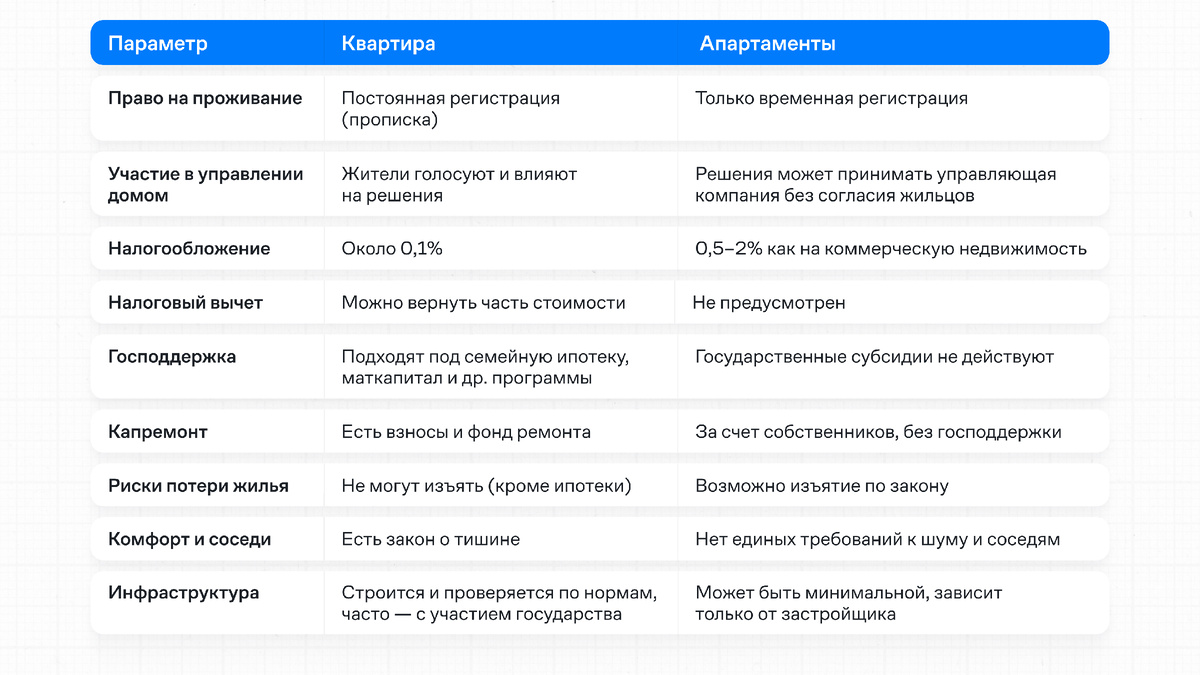 | Параметр | Квартира | Апартаменты |
|---|---|---|
| Право на проживание | Постоянная регистрация (прописка) | Только временная регистрация |
| Участие в управлении домом | Жители голосуют и влияют на решения | Решения может принимать управляющая компания без согласия жильцов |
| Налогообложение | Около 0,1% | 0,5–2% как на коммерческую недвижимость |
| Налоговый вычет | Можно вернуть часть стоимости | Не предусмотрен |
| Господдержка | Подходят под семейную ипотеку, маткапитал и др. программы | Государственные субсидии не действуют |
| Капремонт | Есть взносы и фонд ремонта | За счет собственников, без господдержки |
| Риски потери жилья | Не могут изъять (кроме ипотеки) | Возможно изъятие по закону |
| Комфорт и соседи | Есть закон о тишине | Нет единых требований к шуму и соседям |
| Инфраструктура | Строится и проверяется по нормам, часто — с участием государства | Может быть минимальной, зависит только от застройщика |